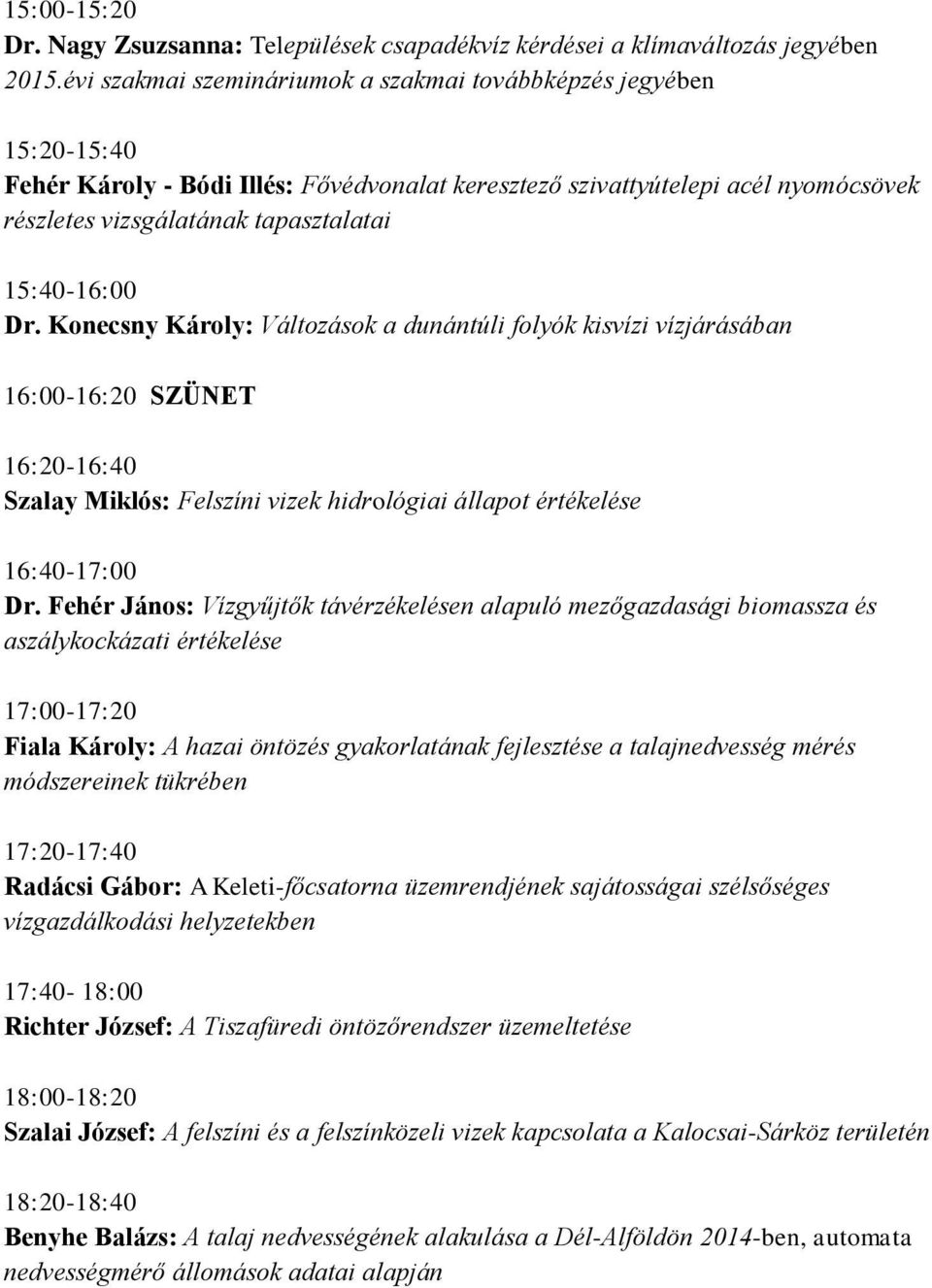 15:00-15:20
Dr. Nagy Zsuzsanna: Települések csapadékvíz kérdései a klímaváltozás jegyében 2015.évi szakmai szemináriumok a szakmai továbbképzés jegyében

15:20-15:40
Fehér Károly - Bódi Illés: Fővédvonalat keresztező szivattyútelepi acél nyomócsövek részletes vizsgálatának tapasztalatai

15:40-16:00
Dr. Konecsny Károly: Változások a dunántúli folyók kisvízi vízjárásában

16:00-16:20 SZÜNET

16:20-16:40
Szalay Miklós: Felszíni vizek hidrológiai állapot értékelése

16:40-17:00
Dr. Fehér János: Vízgyűjtők távérzékelésen alapuló mezőgazdasági biomassza és aszálykockázati értékelése

17:00-17:20
Fiala Károly: A hazai öntözés gyakorlatának fejlesztése a talajnedvesség mérés módszereinek tükrében

17:20-17:40
Radácsi Gábor: A Keleti-főcsatorna üzemrendjének sajátosságai szélsőséges vízgazdálkodási helyzetekben

17:40- 18:00
Richter József: A Tiszafüredi öntözőrendszer üzemeltetése

18:00-18:20
Szalai József: A felszíni és a felszínközeli vizek kapcsolata a Kalocsai-Sárköz területén

18:20-18:40
Benyhe Balázs: A talaj nedvességének alakulása a Dél-Alföldön 2014-ben, automata nedvességmérő állomások adatai alapján